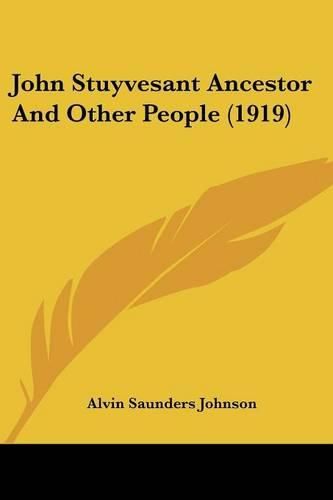 John Stuyvesant Ancestor And Other People (1919)

Alvin Saunders Johnson